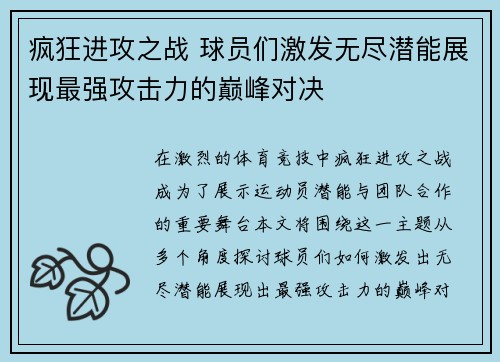 疯狂进攻之战 球员们激发无尽潜能展现最强攻击力的巅峰对决

在激烈的体育竞技中疯狂进攻之战成为了展示运动员潜能与团队合作的重要舞台本文将围绕这一主题从多个角度探讨球员们如何激发出无尽潜能展现出最强攻击力的巅峰对